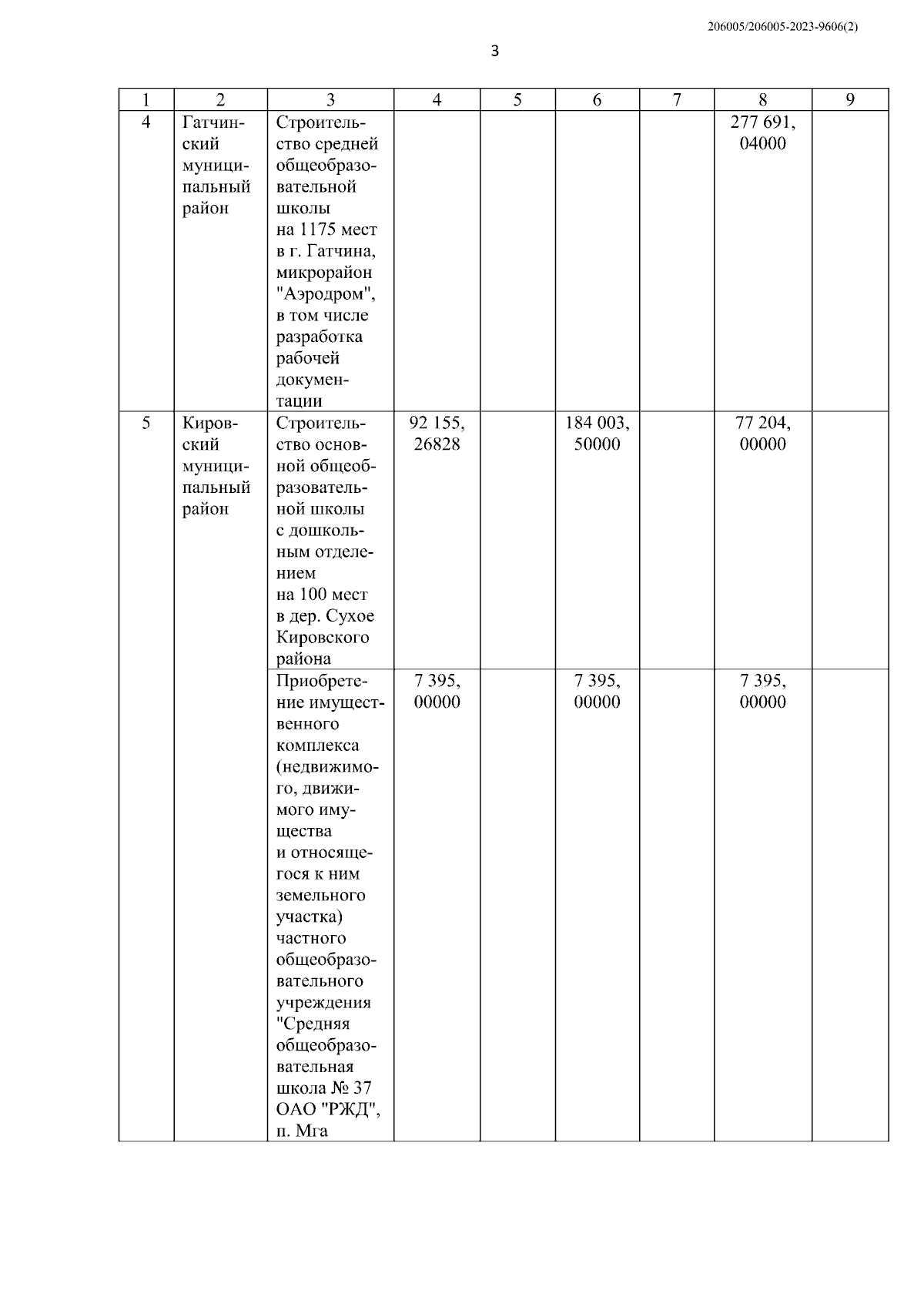 206005/206005-2023-9606(2)

3

| 1 | 2 | 3 | 4 | 5 | 6 | 7 | 8 | 9 |
|---|---|---|---|---|---|---|---|---|
| 4 | Гатчинский муниципальный район | Строительство средней общеобразовательной школы на 1175 мест в г. Гатчина, микрорайон "Аэродром", в том числе разработка рабочей документации | | | | | 277 691, 04000 | |
| 5 | Кировский муниципальный район | Строительство основной общеобразовательной школы с дошкольным отделением на 100 мест в дер. Сухое Кировского района | 92 155, 26828 | | 184 003, 50000 | | 77 204, 00000 | |
| | | Приобретение имущественного комплекса (недвижимого, движимого имущества и относящегося к ним земельного участка) частного общеобразовательного учреждения "Средняя общеобразовательная школа № 37 ОАО "РЖД", п. Мга | 7 395, 00000 | | 7 395, 00000 | | 7 395, 00000 | |